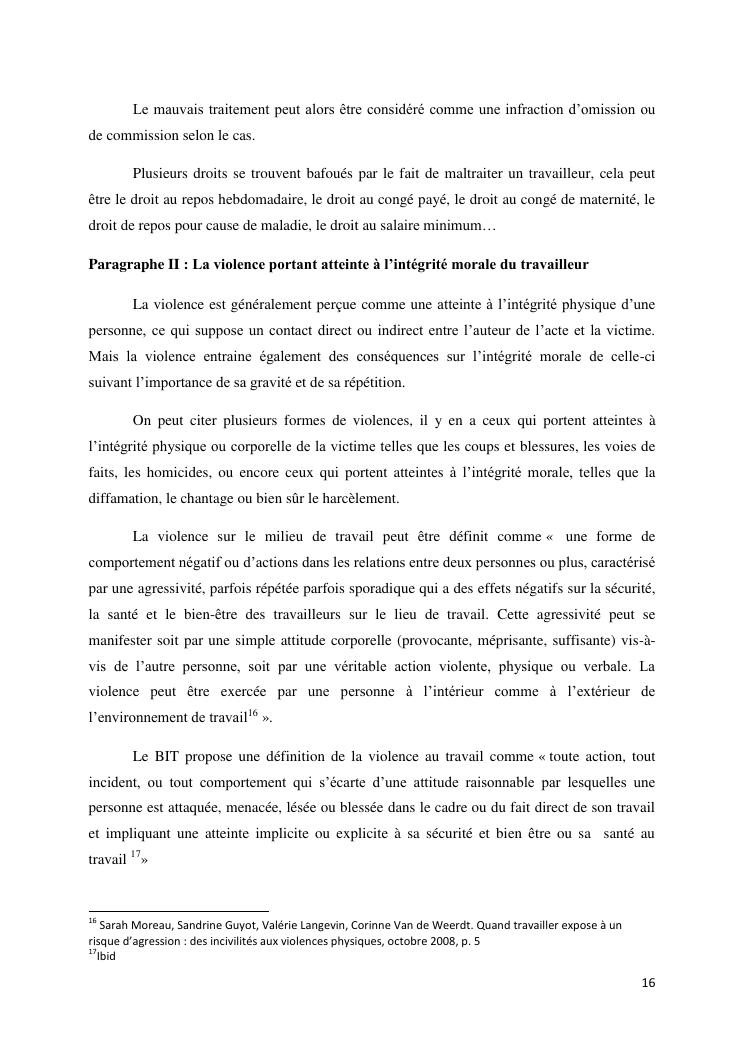 Le mauvais traitement peut alors être considéré comme une infraction d'omission ou de commission selon le cas.

Plusieurs droits se trouvent bafoués par le fait de maltraiter un travailleur, cela peut être le droit au repos hebdomadaire, le droit au congé payé, le droit au congé de maternité, le droit de repos pour cause de maladie, le droit au salaire minimum…

Paragraphe II : La violence portant atteinte à l'intégrité morale du travailleur

La violence est généralement perçue comme une atteinte à l'intégrité physique d'une personne, ce qui suppose un contact direct ou indirect entre l'auteur de l'acte et la victime. Mais la violence entraine également des conséquences sur l'intégrité morale de celle-ci suivant l'importance de sa gravité et de sa répétition.

On peut citer plusieurs formes de violences, il y en a ceux qui portent atteintes à l'intégrité physique ou corporelle de la victime telles que les coups et blessures, les voies de faits, les homicides, ou encore ceux qui portent atteintes à l'intégrité morale, telles que la diffamation, le chantage ou bien sûr le harcèlement.

La violence sur le milieu de travail peut être définit comme « une forme de comportement négatif ou d'actions dans les relations entre deux personnes ou plus, caractérisé par une agressivité, parfois répétée parfois sporadique qui a des effets négatifs sur la sécurité, la santé et le bien-être des travailleurs sur le lieu de travail. Cette agressivité peut se manifester soit par une simple attitude corporelle (provocante, méprisante, suffisante) vis-à-vis de l'autre personne, soit par une véritable action violente, physique ou verbale. La violence peut être exercée par une personne à l'intérieur comme à l'extérieur de l'environnement de travail$^{16}$ ».

Le BIT propose une définition de la violence au travail comme « toute action, tout incident, ou tout comportement qui s'écarte d'une attitude raisonnable par lesquelles une personne est attaquée, menacée, lésée ou blessée dans le cadre ou du fait direct de son travail et impliquant une atteinte implicite ou explicite à sa sécurité et bien être ou sa santé au travail $^{17}$»

$^{16}$ Sarah Moreau, Sandrine Guyot, Valérie Langevin, Corinne Van de Weerdt. Quand travailler expose à un risque d'agression : des incivilités aux violences physiques, octobre 2008, p. 5
$^{17}$Ibid

16